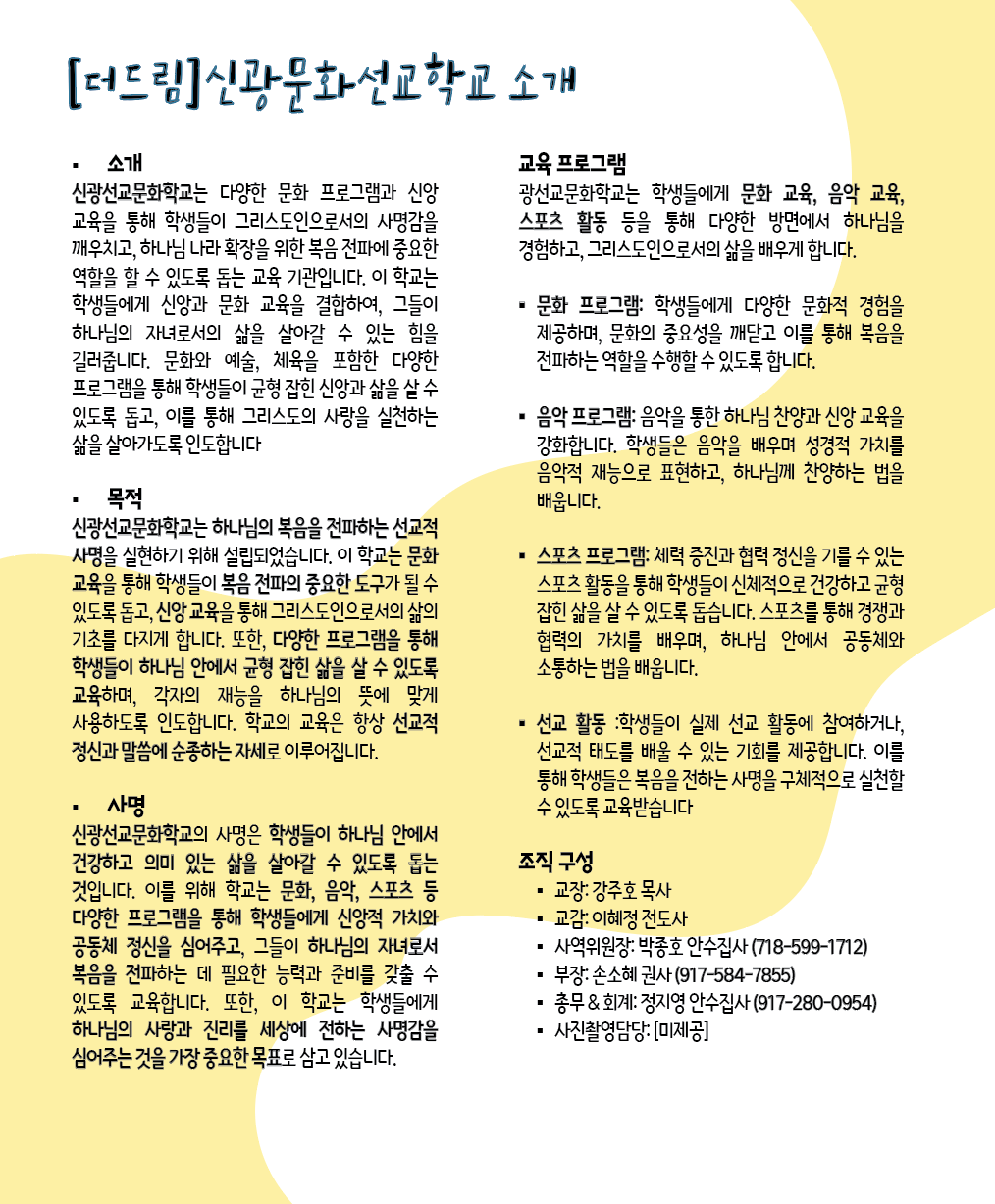 [더드림]신광문화선교학교 소개

▪ 소개

신광선교문화학교는 다양한 문화 프로그램과 신앙 교육을 통해 학생들이 그리스도인으로서의 사명감을 깨우치고, 하나님 나라 확장을 위한 복음 전파에 중요한 역할을 할 수 있도록 돕는 교육 기관입니다. 이 학교는 학생들에게 신앙과 문화 교육을 결합하여, 그들이 하나님의 자녀로서의 삶을 살아갈 수 있는 힘을 길러줍니다. 문화와 예술, 체육을 포함한 다양한 프로그램을 통해 학생들이 균형 잡힌 신앙과 삶을 살 수 있도록 돕고, 이를 통해 그리스도의 사랑을 실천하는 삶을 살아가도록 인도합니다

▪ 목적

신광선교문화학교는 하나님의 복음을 전파하는 선교적 사명을 실현하기 위해 설립되었습니다. 이 학교는 문화 교육을 통해 학생들이 복음 전파의 중요한 도구가 될 수 있도록 돕고, 신앙 교육을 통해 그리스도인으로서의 삶의 기초를 다지게 합니다. 또한, 다양한 프로그램을 통해 학생들이 하나님 안에서 균형 잡힌 삶을 살 수 있도록 교육하며, 각자의 재능을 하나님의 뜻에 맞게 사용하도록 인도합니다. 학교의 교육은 항상 선교적 정신과 말씀에 순종하는 자세로 이루어집니다.

▪ 사명

신광선교문화학교의 사명은 학생들이 하나님 안에서 건강하고 의미 있는 삶을 살아갈 수 있도록 돕는 것입니다. 이를 위해 학교는 문화, 음악, 스포츠 등 다양한 프로그램을 통해 학생들에게 신앙적 가치와 공동체 정신을 심어주고, 그들이 하나님의 자녀로서 복음을 전파하는 데 필요한 능력과 준비를 갖출 수 있도록 교육합니다. 또한, 이 학교는 학생들에게 하나님의 사랑과 진리를 세상에 전하는 사명감을 심어주는 것을 가장 중요한 목표로 삼고 있습니다.

교육 프로그램

광선교문화학교는 학생들에게 문화 교육, 음악 교육, 스포츠 활동 등을 통해 다양한 방면에서 하나님을 경험하고, 그리스도인으로서의 삶을 배우게 합니다.

▪ 문화 프로그램: 학생들에게 다양한 문화적 경험을 제공하며, 문화의 중요성을 깨닫고 이를 통해 복음을 전파하는 역할을 수행할 수 있도록 합니다.

▪ 음악 프로그램: 음악을 통한 하나님 찬양과 신앙 교육을 강화합니다. 학생들은 음악을 배우며 성경적 가치를 음악적 재능으로 표현하고, 하나님께 찬양하는 법을 배웁니다.

▪ 스포츠 프로그램: 체력 증진과 협력 정신을 기를 수 있는 스포츠 활동을 통해 학생들이 신체적으로 건강하고 균형 잡힌 삶을 살 수 있도록 돕습니다. 스포츠를 통해 경쟁과 협력의 가치를 배우며, 하나님 안에서 공동체와 소통하는 법을 배웁니다.

▪ 선교 활동 :학생들이 실제 선교 활동에 참여하거나, 선교적 태도를 배울 수 있는 기회를 제공합니다. 이를 통해 학생들은 복음을 전하는 사명을 구체적으로 실천할 수 있도록 교육받습니다

조직 구성

▪ 교장: 강주호 목사
▪ 교감: 이혜정 전도사
▪ 사역위원장: 박종호 안수집사 (718-599-1712)
▪ 부장: 손소혜 권사 (917-584-7855)
▪ 총무 & 회계: 정지영 안수집사 (917-280-0954)
▪ 사진촬영담당: [미제공]